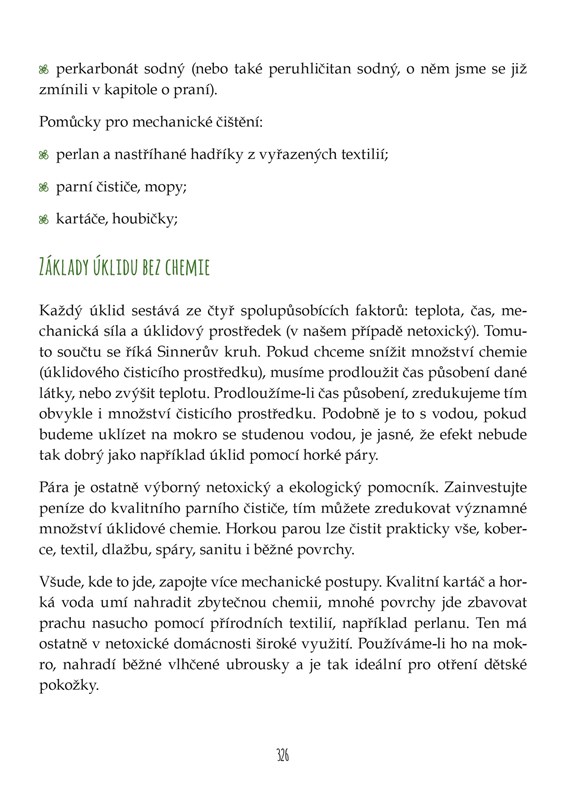 perkarbonát sodný (nebo také peruhličitan sodný, o něm jsme se již zmínili v kapitole o praní).

Pomůcky pro mechanické čištění:

perlan a nastříhané hadříky z vyřazených textilií;

parní čističe, mopy;

kartáče, houbičky;

ZÁKLADY ÚKLIDU BEZ CHEMIE

Každý úklid sestává ze čtyř spolupůsobících faktorů: teplota, čas, mechanická síla a úklidový prostředek (v našem případě netoxický). Tomuto součtu se říká Sinnerův kruh. Pokud chceme snížit množství chemie (úklidového čisticího prostředku), musíme prodloužit čas působení dané látky, nebo zvýšit teplotu. Prodloužíme-li čas působení, zredukujeme tím obvykle i množství čisticího prostředku. Podobně je to s vodou, pokud budeme uklízet na mokro se studenou vodou, je jasné, že efekt nebude tak dobrý jako například úklid pomocí horké páry.

Pára je ostatně výborný netoxický a ekologický pomocník. Zainvestujte peníze do kvalitního parního čističe, tím můžete zredukovat významné množství úklidové chemie. Horkou parou lze čistit prakticky vše, koberce, textil, dlažbu, spáry, sanitu i běžné povrchy.

Všude, kde to jde, zapojte více mechanické postupy. Kvalitní kartáč a horká voda umí nahradit zbytečnou chemii, mnohé povrchy jde zbavovat prachu nasucho pomocí přírodních textilií, například perlanu. Ten má ostatně v netoxické domácnosti široké využití. Používáme-li ho na mokro, nahradí běžné vlhčené ubrousky a je tak ideální pro otření dětské pokožky.

326